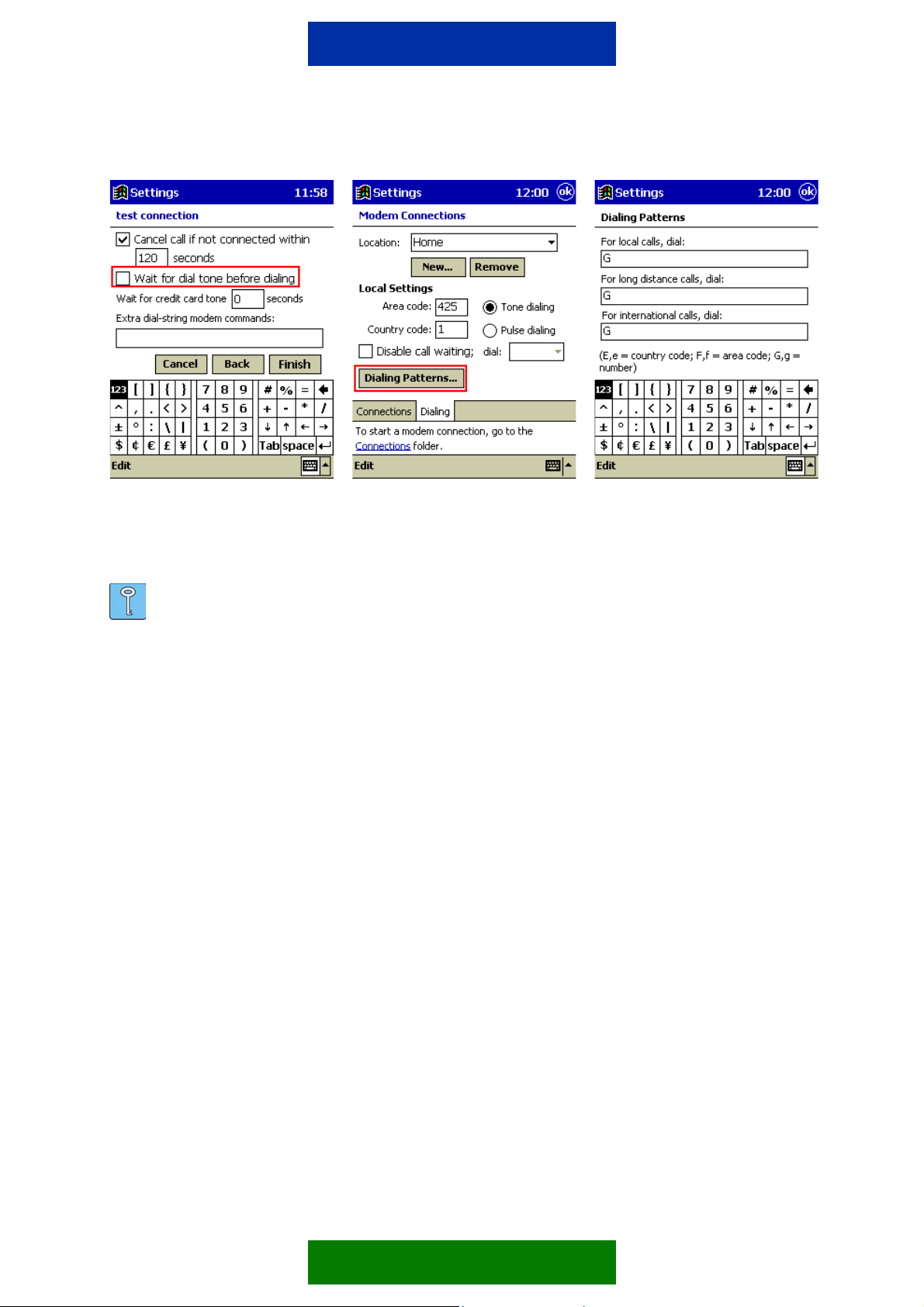 Settings 11:58

test connection

☑ Cancel call if not connected within
120 seconds

☐ Wait for dial tone before dialing

Wait for credit card tone 0 seconds

Extra dial-string modem commands:

Cancel Back Finish

123 [ ] { } 7 8 9 # % = 
^ , . < > 4 5 6 + - * /
± ° : \ | 1 2 3 ↓ ↑ ← →
$ ¢ € £ ¥ ( 0 ) Tab space

Edit

Settings 12:00 ok

Modem Connections

Location: Home

New... Remove

Local Settings

Area code: 425 Tone dialing

Country code: 1 Pulse dialing

☐ Disable call waiting; dial:

Dialing Patterns...

Connections Dialing

To start a modem connection, go to the Connections folder.

Edit

Settings 12:00 ok

Dialing Patterns

For local calls, dial:
G

For long distance calls, dial:
G

For international calls, dial:
G

(E,e = country code; F,f = area code; G,g = number)

123 [ ] { } 7 8 9 # % = 
^ , . < > 4 5 6 + - * /
± ° : \ | 1 2 3 ↓ ↑ ← →
$ ¢ € £ ¥ ( 0 ) Tab space

Edit